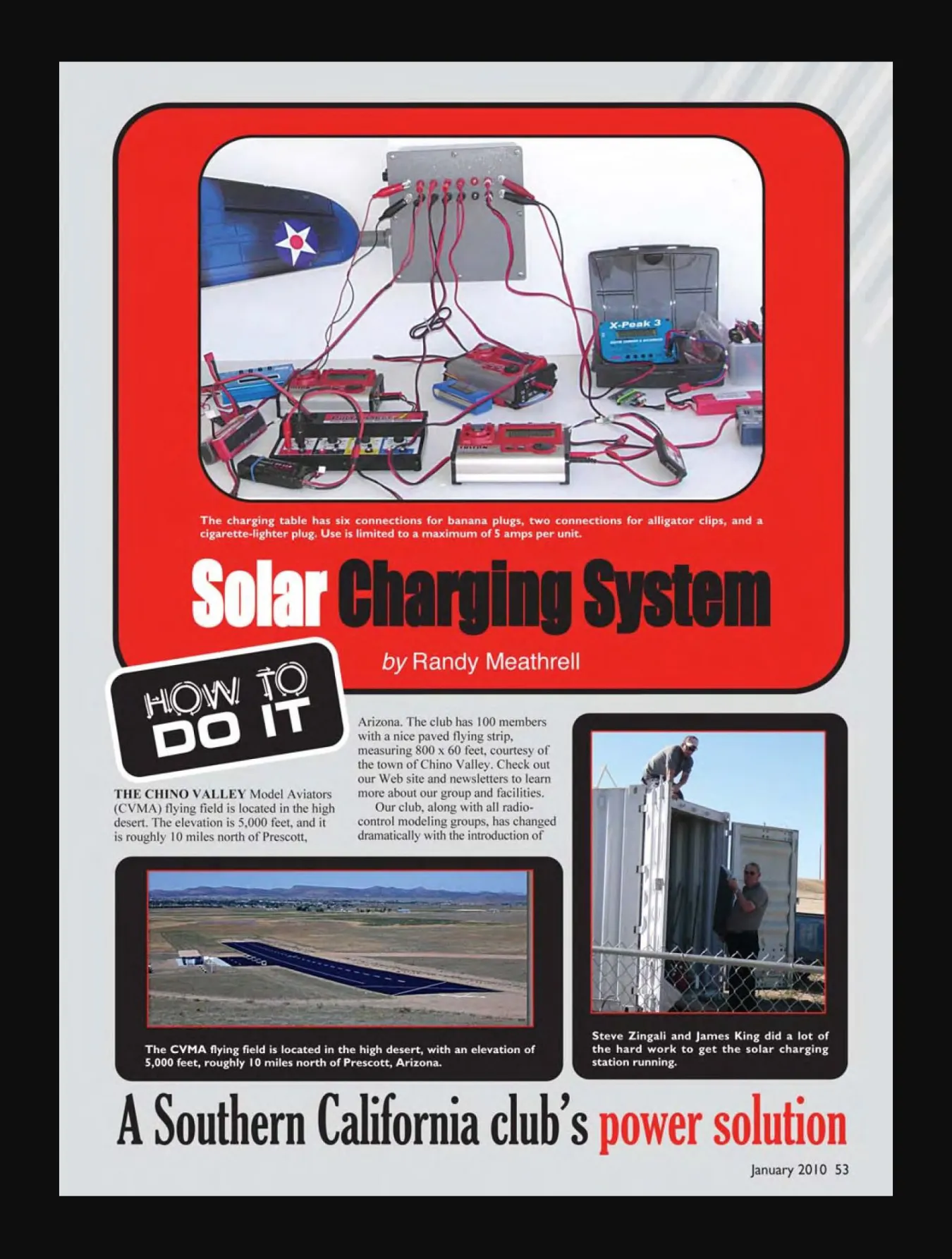 The charging table has six connections for banana plugs, two connections for alligator clips, and a cigarette-lighter plug. Use is limited to a maximum of 5 amps per unit.

Solar Charging System

by Randy Meathrell

HOW TO DO IT

THE CHINO VALLEY Model Aviators (CVMA) flying field is located in the high desert. The elevation is 5,000 feet, and it is roughly 10 miles north of Prescott, Arizona. The club has 100 members with a nice paved flying strip, measuring 800 x 60 feet, courtesy of the town of Chino Valley. Check out our Web site and newsletters to learn more about our group and facilities.

Our club, along with all radio-control modeling groups, has changed dramatically with the introduction of

The CVMA flying field is located in the high desert, with an elevation of 5,000 feet, roughly 10 miles north of Prescott, Arizona.

Steve Zingali and James King did a lot of the hard work to get the solar charging station running.

A Southern California club's power solution

January 2010 53